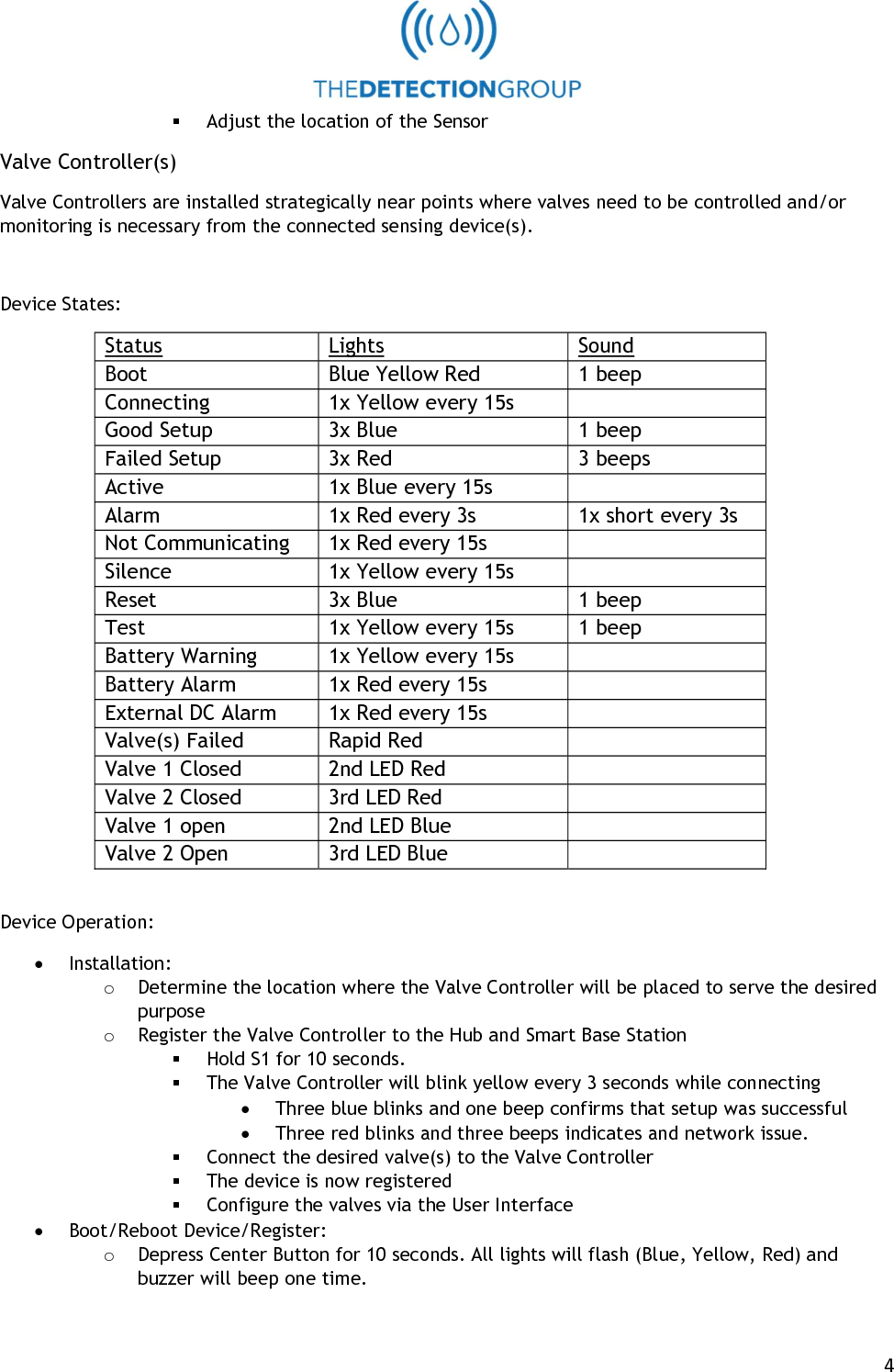 THEDETECTIONGROUP

▪ Adjust the location of the Sensor

Valve Controller(s)

Valve Controllers are installed strategically near points where valves need to be controlled and/or monitoring is necessary from the connected sensing device(s).

Device States:

| Status | Lights | Sound |
|---|---|---|
| Boot | Blue Yellow Red | 1 beep |
| Connecting | 1x Yellow every 15s | |
| Good Setup | 3x Blue | 1 beep |
| Failed Setup | 3x Red | 3 beeps |
| Active | 1x Blue every 15s | |
| Alarm | 1x Red every 3s | 1x short every 3s |
| Not Communicating | 1x Red every 15s | |
| Silence | 1x Yellow every 15s | |
| Reset | 3x Blue | 1 beep |
| Test | 1x Yellow every 15s | 1 beep |
| Battery Warning | 1x Yellow every 15s | |
| Battery Alarm | 1x Red every 15s | |
| External DC Alarm | 1x Red every 15s | |
| Valve(s) Failed | Rapid Red | |
| Valve 1 Closed | 2nd LED Red | |
| Valve 2 Closed | 3rd LED Red | |
| Valve 1 open | 2nd LED Blue | |
| Valve 2 Open | 3rd LED Blue | |

Device Operation:

• Installation:
  o Determine the location where the Valve Controller will be placed to serve the desired purpose
  o Register the Valve Controller to the Hub and Smart Base Station
    ▪ Hold S1 for 10 seconds.
    ▪ The Valve Controller will blink yellow every 3 seconds while connecting
      • Three blue blinks and one beep confirms that setup was successful
      • Three red blinks and three beeps indicates and network issue.
    ▪ Connect the desired valve(s) to the Valve Controller
    ▪ The device is now registered
    ▪ Configure the valves via the User Interface
• Boot/Reboot Device/Register:
  o Depress Center Button for 10 seconds. All lights will flash (Blue, Yellow, Red) and buzzer will beep one time.

4